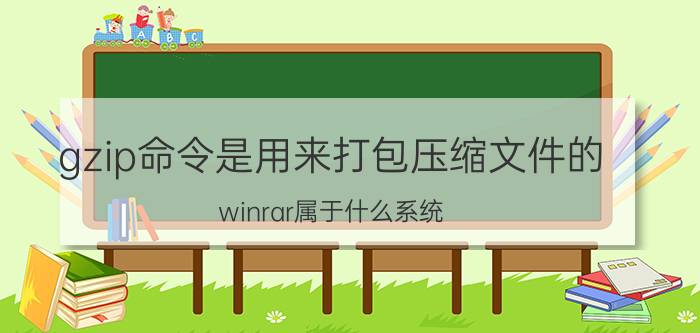 A B C

gzip命令是用来打包压缩文件的

winrar属于什么系统